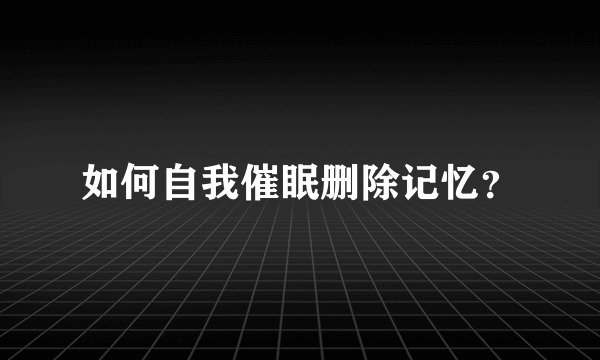 如何自我催眠删除记忆？